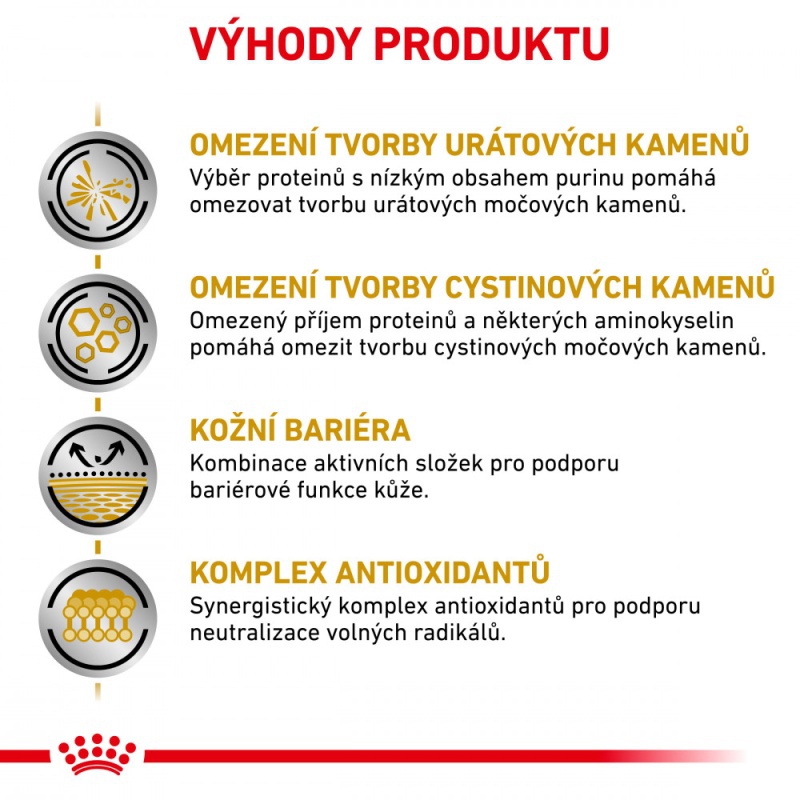 VÝHODY PRODUKTU

OMEZENÍ TVORBY URÁTOVÝCH KAMENŮ
Výběr proteinů s nízkým obsahem purinu pomáhá omezovat tvorbu urátových močových kamenů.

OMEZENÍ TVORBY CYSTINOVÝCH KAMENŮ
Omezený příjem proteinů a některých aminokyselin pomáhá omezit tvorbu cystinových močových kamenů.

KOŽNÍ BARIÉRA
Kombinace aktivních složek pro podporu bariérové funkce kůže.

KOMPLEX ANTIOXIDANTŮ
Synergistický komplex antioxidantů pro podporu neutralizace volných radikálů.